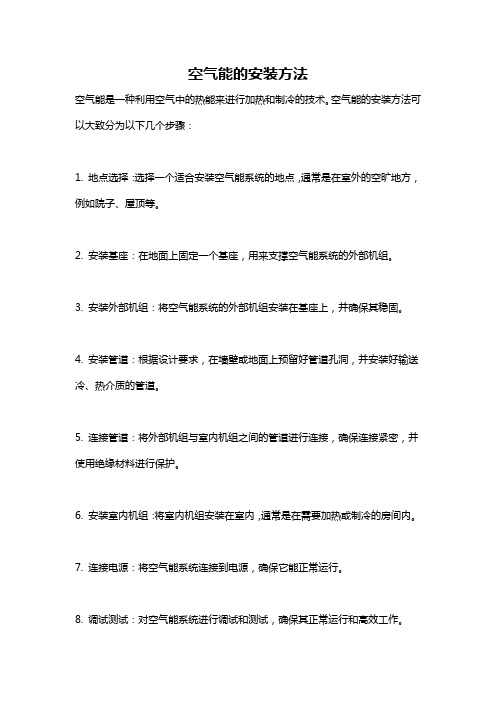 空气能的安装方法

空气能是一种利用空气中的热能来进行加热和制冷的技术。空气能的安装方法可以大致分为以下几个步骤：

1. 地点选择：选择一个适合安装空气能系统的地点，通常是在室外的空旷地方，例如院子、屋顶等。

2. 安装基座：在地面上固定一个基座，用来支撑空气能系统的外部机组。

3. 安装外部机组：将空气能系统的外部机组安装在基座上，并确保其稳固。

4. 安装管道：根据设计要求，在墙壁或地面上预留好管道孔洞，并安装好输送冷、热介质的管道。

5. 连接管道：将外部机组与室内机组之间的管道进行连接，确保连接紧密，并使用绝缘材料进行保护。

6. 安装室内机组：将室内机组安装在室内，通常是在需要加热或制冷的房间内。

7. 连接电源：将空气能系统连接到电源，确保它能正常运行。

8. 调试测试：对空气能系统进行调试和测试，确保其正常运行和高效工作。